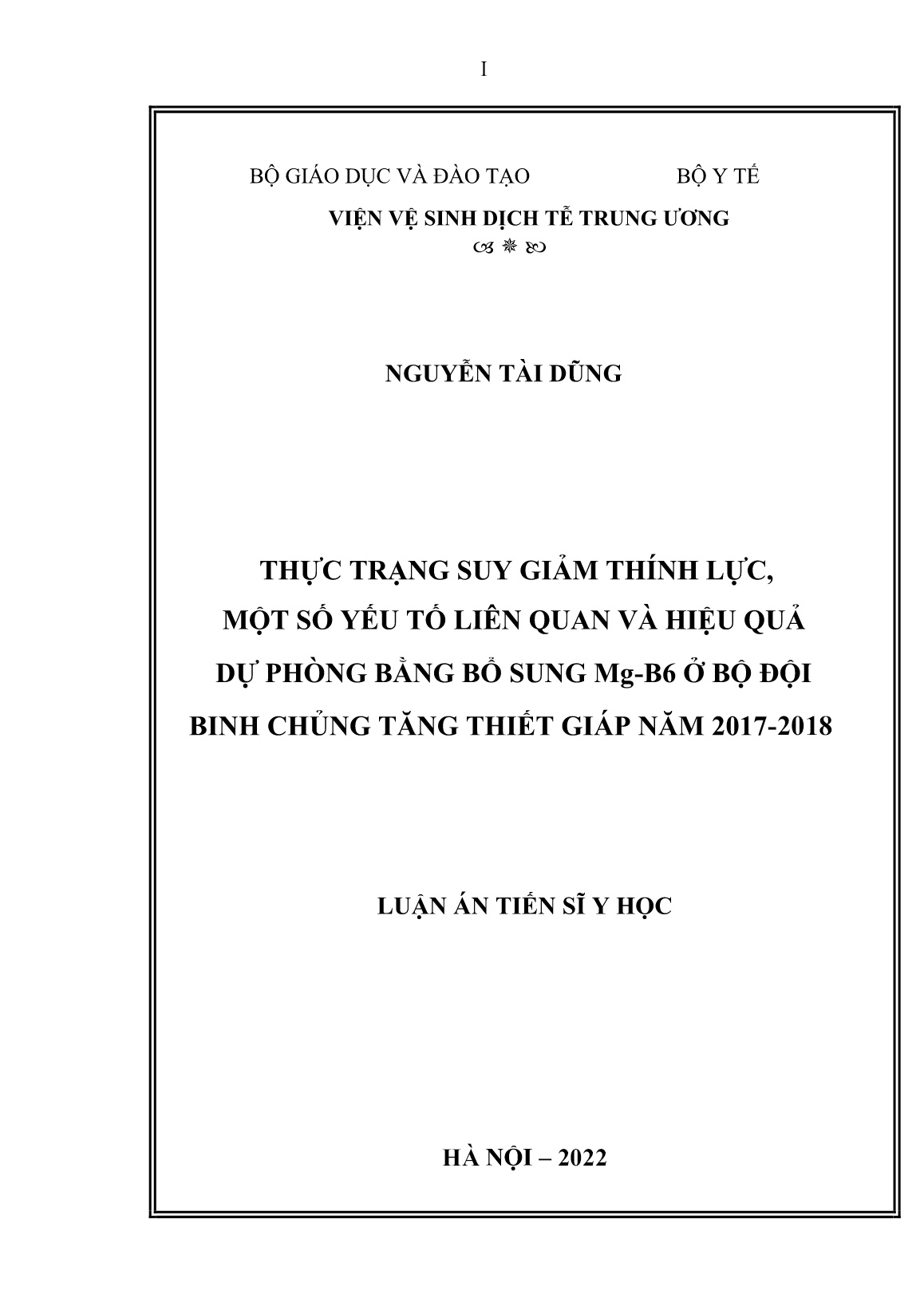 I

BỘ GIÁO DỤC VÀ ĐÀO TẠO BỘ Y TẾ

VIỆN VỆ SINH DỊCH TỄ TRUNG ƯƠNG

NGUYỄN TÀI DŨNG

THỰC TRẠNG SUY GIẢM THÍNH LỰC, MỘT SỐ YẾU TỐ LIÊN QUAN VÀ HIỆU QUẢ DỰ PHÒNG BẰNG BỔ SUNG Mg-B6 Ở BỘ ĐỘI BINH CHỦNG TĂNG THIẾT GIÁP NĂM 2017-2018

LUẬN ÁN TIẾN SĨ Y HỌC

HÀ NỘI – 2022